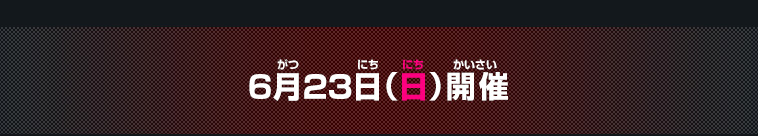 がつ にち にち かいさい
6月23日(日)開催